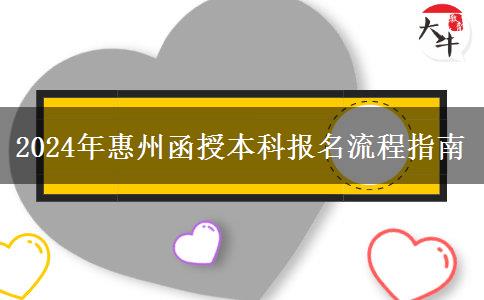 大牛

2024年惠州函授本科报名流程指南